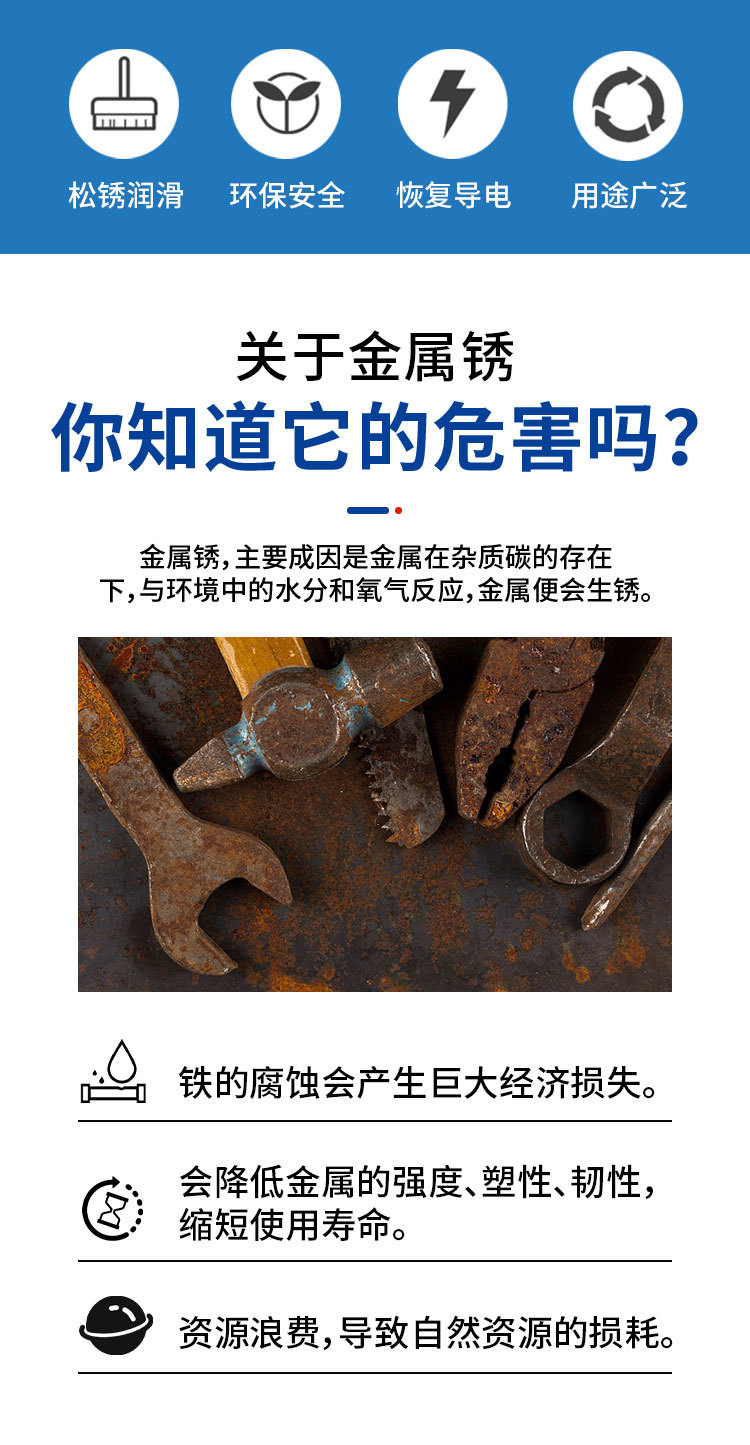 松锈润滑

环保安全

恢复导电

用途广泛

关于金属锈

你知道它的危害吗?

金属锈,主要成因是金属在杂质碳的存在下,与环境中的水分和氧气反应,金属便会生锈。

铁的腐蚀会产生巨大经济损失。

会降低金属的强度、塑性、韧性,缩短使用寿命。

资源浪费,导致自然资源的损耗。